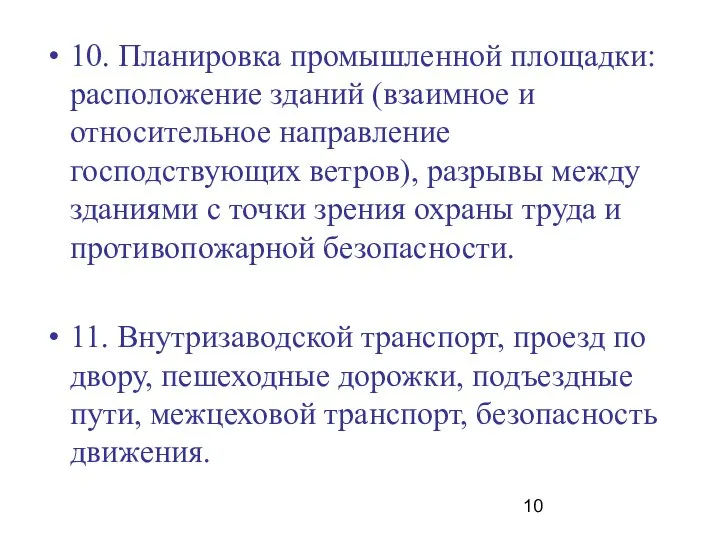 • 10. Планировка промышленной площадки: расположение зданий (взаимное и относительное направление господствующих ветров), разрывы между зданиями с точки зрения охраны труда и противопожарной безопасности.

• 11. Внутризаводской транспорт, проезд по двору, пешеходные дорожки, подъездные пути, межцеховой транспорт, безопасность движения.

10